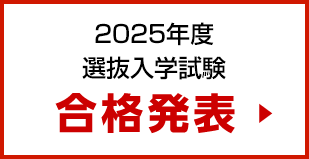 2025年度
選抜入学試験
合格発表